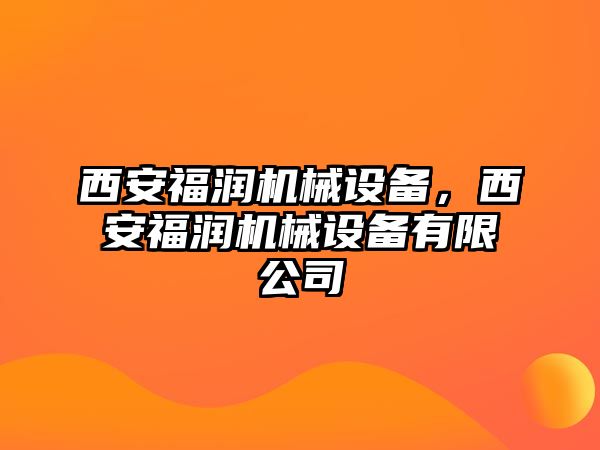 西安福润机械设备，西安福润机械设备有限公司